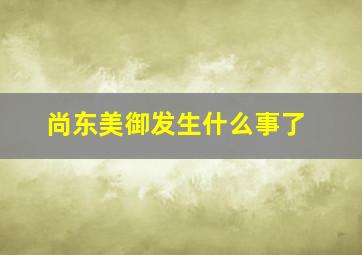 尚东美御发生什么事了